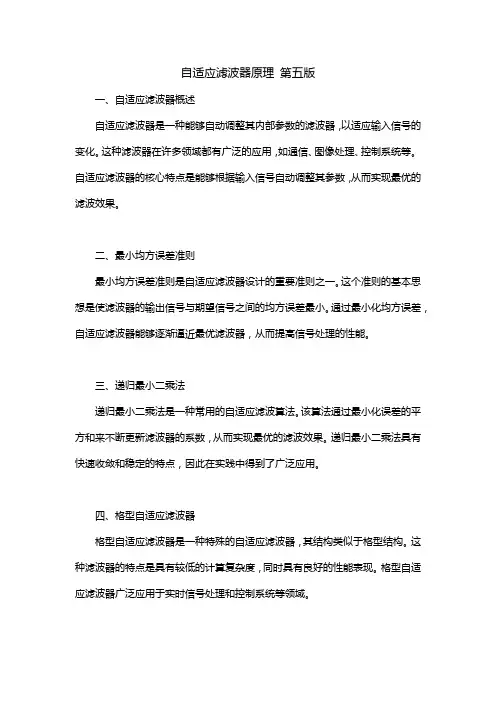 自适应滤波器原理 第五版

一、自适应滤波器概述

自适应滤波器是一种能够自动调整其内部参数的滤波器，以适应输入信号的变化。这种滤波器在许多领域都有广泛的应用，如通信、图像处理、控制系统等。自适应滤波器的核心特点是能够根据输入信号自动调整其参数，从而实现最优的滤波效果。

二、最小均方误差准则

最小均方误差准则是自适应滤波器设计的重要准则之一。这个准则的基本思想是使滤波器的输出信号与期望信号之间的均方误差最小。通过最小化均方误差，自适应滤波器能够逐渐逼近最优滤波器，从而提高信号处理的性能。

三、递归最小二乘法

递归最小二乘法是一种常用的自适应滤波算法。该算法通过最小化误差的平方和来不断更新滤波器的系数，从而实现最优的滤波效果。递归最小二乘法具有快速收敛和稳定的特点，因此在实践中得到了广泛应用。

四、格型自适应滤波器

格型自适应滤波器是一种特殊的自适应滤波器，其结构类似于格型结构。这种滤波器的特点是具有较低的计算复杂度，同时具有良好的性能表现。格型自适应滤波器广泛应用于实时信号处理和控制系统等领域。